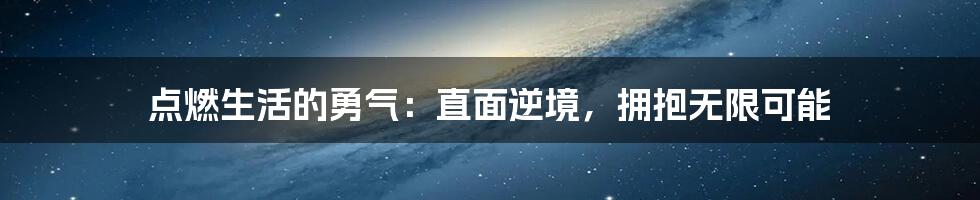 点燃生活的勇气：直面逆境，拥抱无限可能